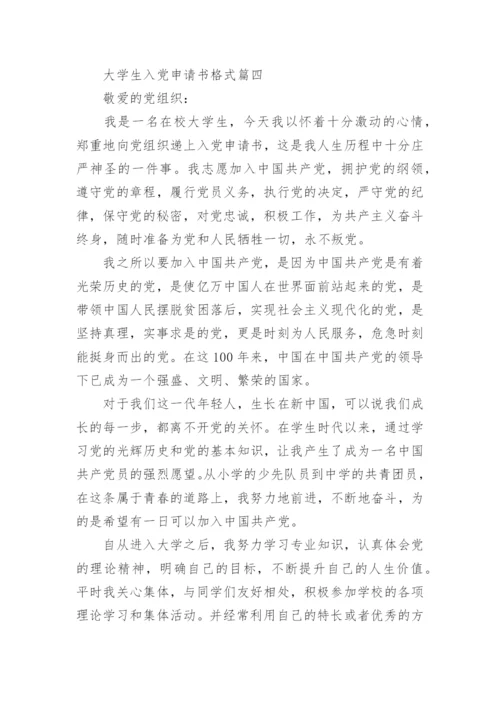 大学生入党申请书格式篇四

敬爱的党组织：

我是一名在校大学生，今天我以怀着十分激动的心情，郑重地向党组织递上入党申请书，这是我人生历程中十分庄严神圣的一件事。我志愿加入中国共产党，拥护党的纲领，遵守党的章程，履行党员义务，执行党的决定，严守党的纪律，保守党的秘密，对党忠诚，积极工作，为共产主义奋斗终身，随时准备为党和人民牺牲一切，永不叛党。

我之所以要加入中国共产党，是因为中国共产党是有着光荣历史的党，是使亿万中国人在世界面前站起来的党，是带领中国人民摆脱贫困落后，实现社会主义现代化的党，是坚持真理，实事求是的党，更是时刻为人民服务，危急时刻能挺身而出的党。在这100年来，中国在中国共产党的领导下已成为一个强盛、文明、繁荣的国家。

对于我们这一代年轻人，生长在新中国，可以说我们成长的每一步，都离不开党的关怀。在学生时代以来，通过学习党的光辉历史和党的基本知识，让我产生了成为一名中国共产党员的强烈愿望。从小学的少先队员到中学的共青团员，在这条属于青春的道路上，我努力地前进，不断地奋斗，为的是希望有一日可以加入中国共产党。

自从进入大学之后，我努力学习专业知识，认真体会党的理论精神，明确自己的目标，不断提升自己的人生价值。平时我关心集体，与同学们友好相处，积极参加学校的各项理论学习和集体活动。并经常利用自己的特长或者优秀的方